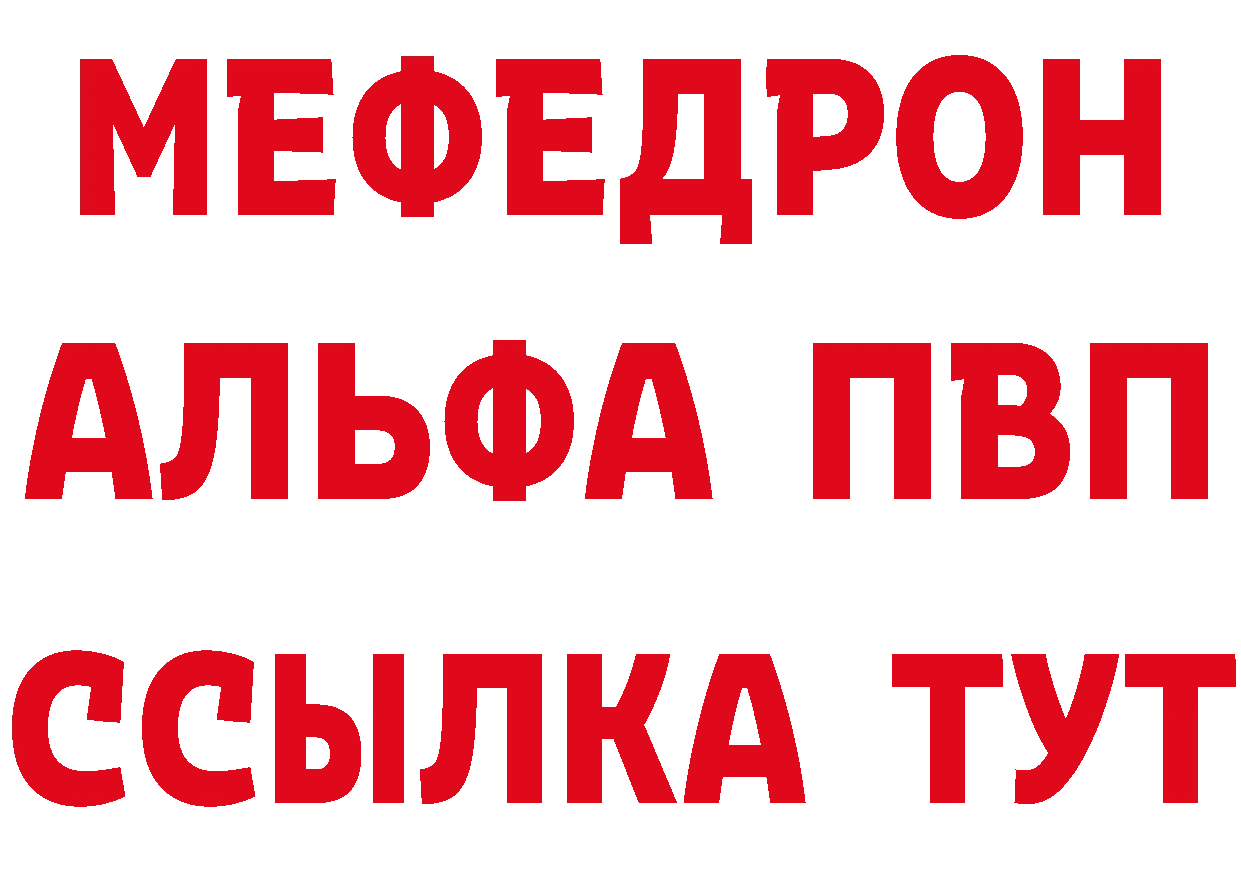 МЕФЕДРОН
АЛЬФА ПВП
ССЫЛКА ТУТ